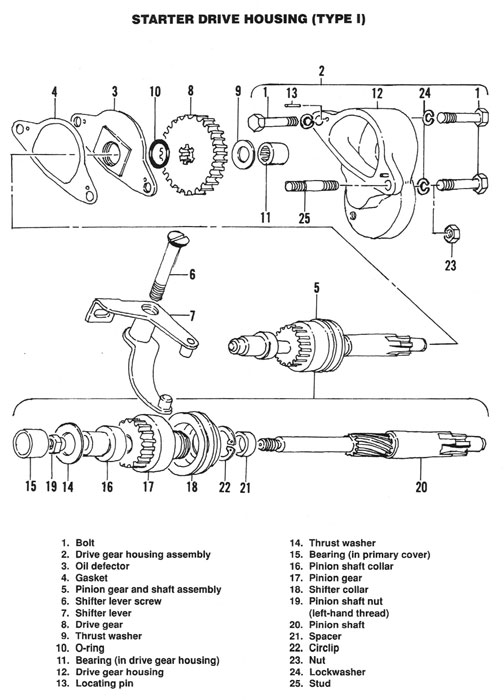 STARTER DRIVE HOUSING (TYPE I)

2
4 3 10 8 9 1 13 12 24 1
11 25
23
6
7
5
15 19 14 16 17 18 22 21 20

1. Bolt
2. Drive gear housing assembly
3. Oil defector
4. Gasket
5. Pinion gear and shaft assembly
6. Shifter lever screw
7. Shifter lever
8. Drive gear
9. Thrust washer
10. O-ring
11. Bearing (in drive gear housing)
12. Drive gear housing
13. Locating pin

14. Thrust washer
15. Bearing (in primary cover)
16. Pinion shaft collar
17. Pinion gear
18. Shifter collar
19. Pinion shaft nut (left-hand thread)
20. Pinion shaft
21. Spacer
22. Circlip
23. Nut
24. Lockwasher
25. Stud